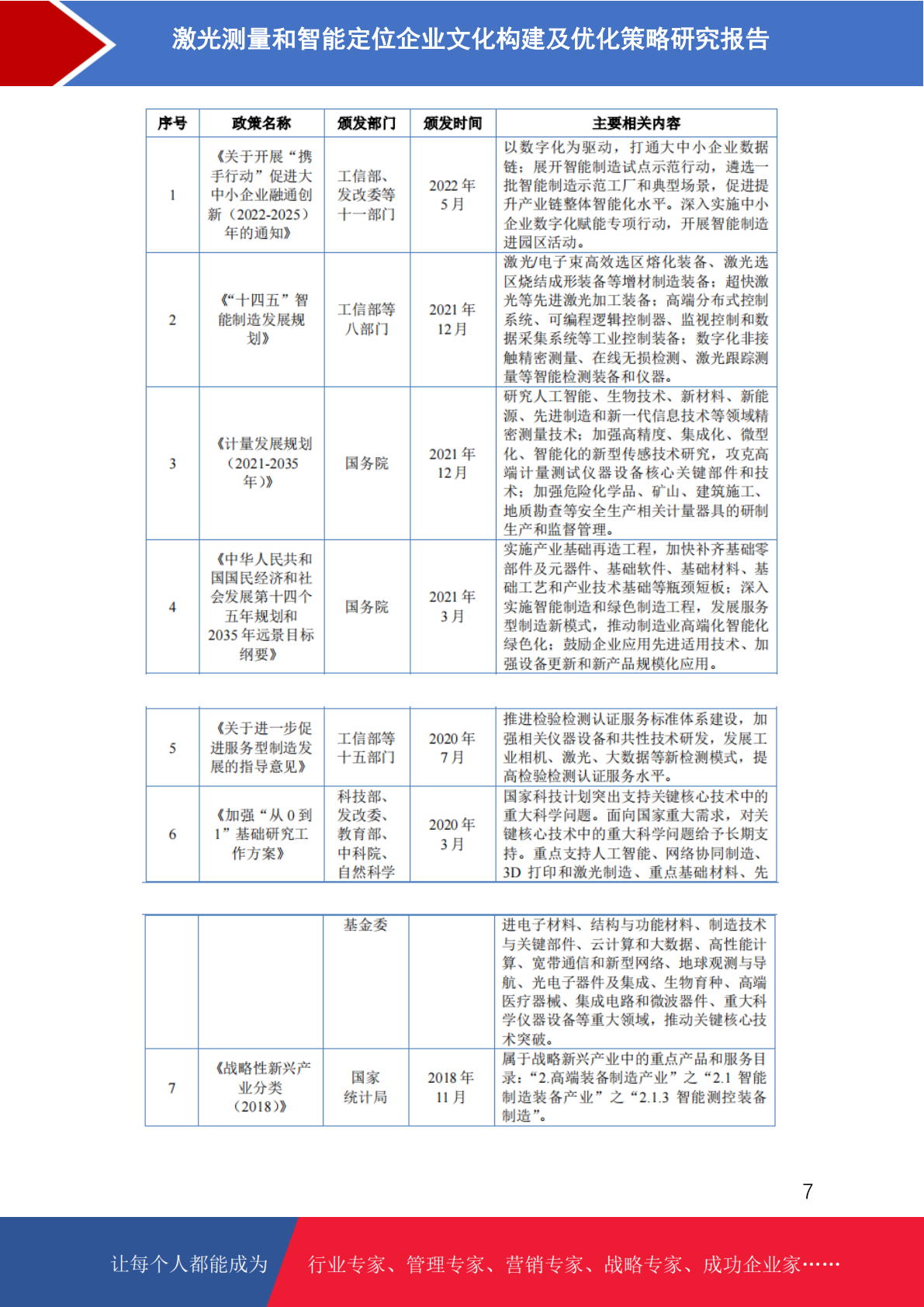 激光测量和智能定位企业文化构建及优化策略研究报告

| 序号 | 政策名称 | 颁发部门 | 颁发时间 | 主要相关内容 |
|---|---|---|---|---|
| 1 | 《关于开展“携手行动”促进大中小企业融通创新（2022-2025）年的通知》 | 工信部、发改委等十一部门 | 2022 年 5 月 | 以数字化为驱动，打通大中小企业数据链；展开智能制造试点示范行动，遴选一批智能制造示范工厂和典型场景，促进提升产业链整体智能化水平。深入实施中小企业数字化赋能专项行动，开展智能制造进园区活动。 |
| 2 | 《“十四五”智能制造发展规划》 | 工信部等八部门 | 2021 年 12 月 | 激光/电子束高效选区熔化装备、激光选区烧结成形装备等增材制造装备；超快激光等先进激光加工装备；高端分布式控制系统、可编程逻辑控制器、监视控制和数据采集系统等工业控制装备；数字化非接触精密测量、在线无损检测、激光跟踪测量等智能检测装备和仪器。 |
| 3 | 《计量发展规划（2021-2035 年）》 | 国务院 | 2021 年 12 月 | 研究人工智能、生物技术、新材料、新能源、先进制造和新一代信息技术等领域精密测量技术；加强高精度、集成化、微型化、智能化的新型传感技术研究，攻克高端计量测试仪器设备核心关键部件和技术；加强危险化学品、矿山、建筑施工、地质勘查等安全生产相关计量器具的研制生产和监督管理。 |
| 4 | 《中华人民共和国国民经济和社会发展第十四个五年规划和 2035 年远景目标纲要》 | 国务院 | 2021 年 3 月 | 实施产业基础再造工程，加快补齐基础零部件及元器件、基础软件、基础材料、基础工艺和产业技术基础等瓶颈短板；深入实施智能制造和绿色制造工程，发展服务型制造新模式，推动制造业高端化智能化绿色化；鼓励企业应用先进适用技术、加强设备更新和新产品规模化应用。 |

| 5 | 《关于进一步促进服务型制造发展的指导意见》 | 工信部等十五部门 | 2020 年 7 月 | 推进检验检测认证服务标准体系建设，加强相关仪器设备和共性技术研发，发展工业相机、激光、大数据等新检测模式，提高检验检测认证服务水平。 |
|---|---|---|---|---|
| 6 | 《加强“从 0 到 1”基础研究工作方案》 | 科技部、发改委、教育部、中科院、自然科学 | 2020 年 3 月 | 国家科技计划突出支持关键核心技术中的重大科学问题。面向国家重大需求，对关键核心技术中的重大科学问题给予长期支持。重点支持人工智能、网络协同制造、3D 打印和激光制造、重点基础材料、先 |

| | | 基金委 | | 进电子材料、结构与功能材料、制造技术与关键部件、云计算和大数据、高性能计算、宽带通信和新型网络、地球观测与导航、光电子器件及集成、生物育种、高端医疗器械、集成电路和微波器件、重大科学仪器设备等重大领域，推动关键核心技术突破。 |
|---|---|---|---|---|
| 7 | 《战略性新兴产业分类（2018）》 | 国家统计局 | 2018 年 11 月 | 属于战略新兴产业中的重点产品和服务目录：“2.高端装备制造产业”之“2.1 智能制造装备产业”之“2.1.3 智能测控装备制造”。 |

7

让每个人都能成为 行业专家、管理专家、营销专家、战略专家、成功企业家……